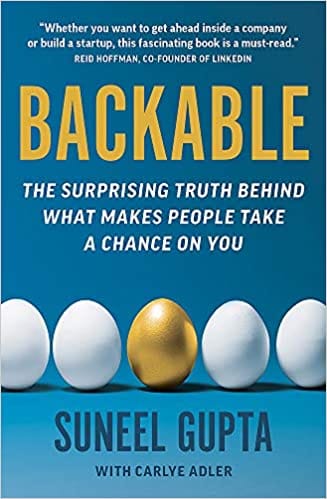 "Whether you want to get ahead inside a company or build a startup, this fascinating book is a must-read."
REID HOFFMAN, CO-FOUNDER OF LINKEDIN

BACKABLE

THE SURPRISING TRUTH BEHIND WHAT MAKES PEOPLE TAKE A CHANCE ON YOU

SUNEEL GUPTA

WITH CARLYE ADLER